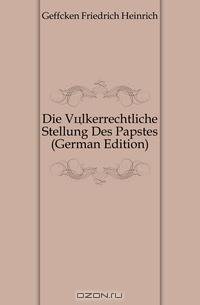 Geffcken Friedrich Heinrich

Die Vцlkerrechtliche Stellung Des Papstes (German Edition)

OZON.ru